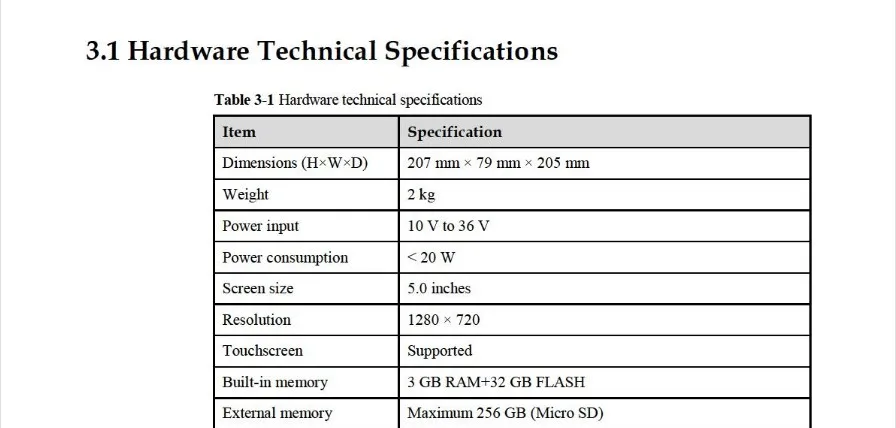 3.1 Hardware Technical Specifications

Table 3-1 Hardware technical specifications

| Item | Specification |
|---|---|
| Dimensions (H×W×D) | 207 mm × 79 mm × 205 mm |
| Weight | 2 kg |
| Power input | 10 V to 36 V |
| Power consumption | < 20 W |
| Screen size | 5.0 inches |
| Resolution | 1280 × 720 |
| Touchscreen | Supported |
| Built-in memory | 3 GB RAM+32 GB FLASH |
| External memory | Maximum 256 GB (Micro SD) |